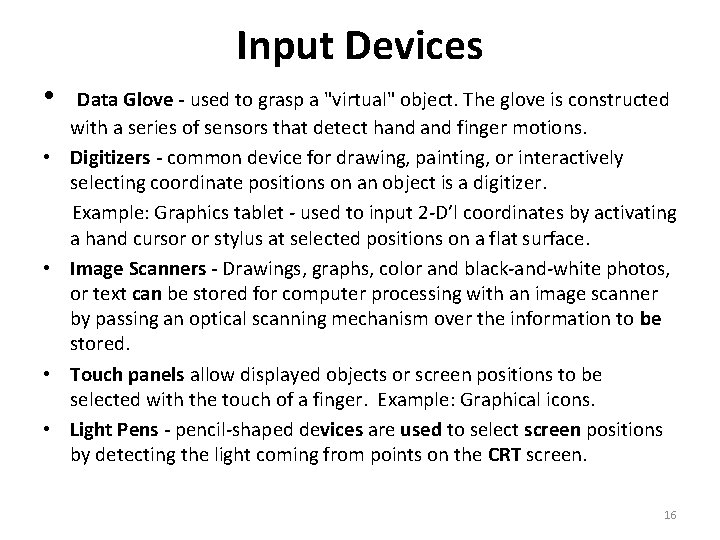 Input Devices

• Data Glove - used to grasp a "virtual" object. The glove is constructed with a series of sensors that detect hand and finger motions.

• Digitizers - common device for drawing, painting, or interactively selecting coordinate positions on an object is a digitizer.

Example: Graphics tablet - used to input 2-D'l coordinates by activating a hand cursor or stylus at selected positions on a flat surface.

• Image Scanners - Drawings, graphs, color and black-and-white photos, or text can be stored for computer processing with an image scanner by passing an optical scanning mechanism over the information to be stored.

• Touch panels allow displayed objects or screen positions to be selected with the touch of a finger. Example: Graphical icons.

• Light Pens - pencil-shaped devices are used to select screen positions by detecting the light coming from points on the CRT screen.

16